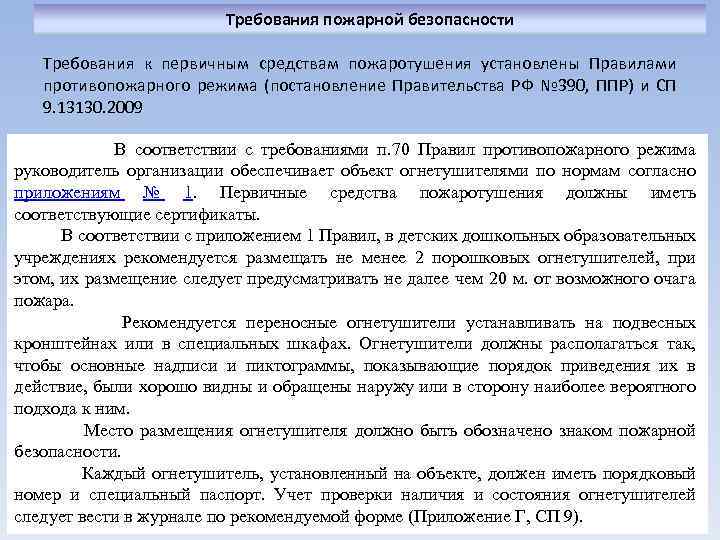 Требования пожарной безопасности

Требования к первичным средствам пожаротушения установлены Правилами противопожарного режима (постановление Правительства РФ №390, ППР) и СП 9.13130.2009

В соответствии с требованиями п.70 Правил противопожарного режима руководитель организации обеспечивает объект огнетушителями по нормам согласно приложениям № 1. Первичные средства пожаротушения должны иметь соответствующие сертификаты.

В соответствии с приложением 1 Правил, в детских дошкольных образовательных учреждениях рекомендуется размещать не менее 2 порошковых огнетушителей, при этом, их размещение следует предусматривать не далее чем 20 м. от возможного очага пожара.

Рекомендуется переносные огнетушители устанавливать на подвесных кронштейнах или в специальных шкафах. Огнетушители должны располагаться так, чтобы основные надписи и пиктограммы, показывающие порядок приведения их в действие, были хорошо видны и обращены наружу или в сторону наиболее вероятного подхода к ним.

Место размещения огнетушителя должно быть обозначено знаком пожарной безопасности.

Каждый огнетушитель, установленный на объекте, должен иметь порядковый номер и специальный паспорт. Учет проверки наличия и состояния огнетушителей следует вести в журнале по рекомендуемой форме (Приложение Г, СП 9).